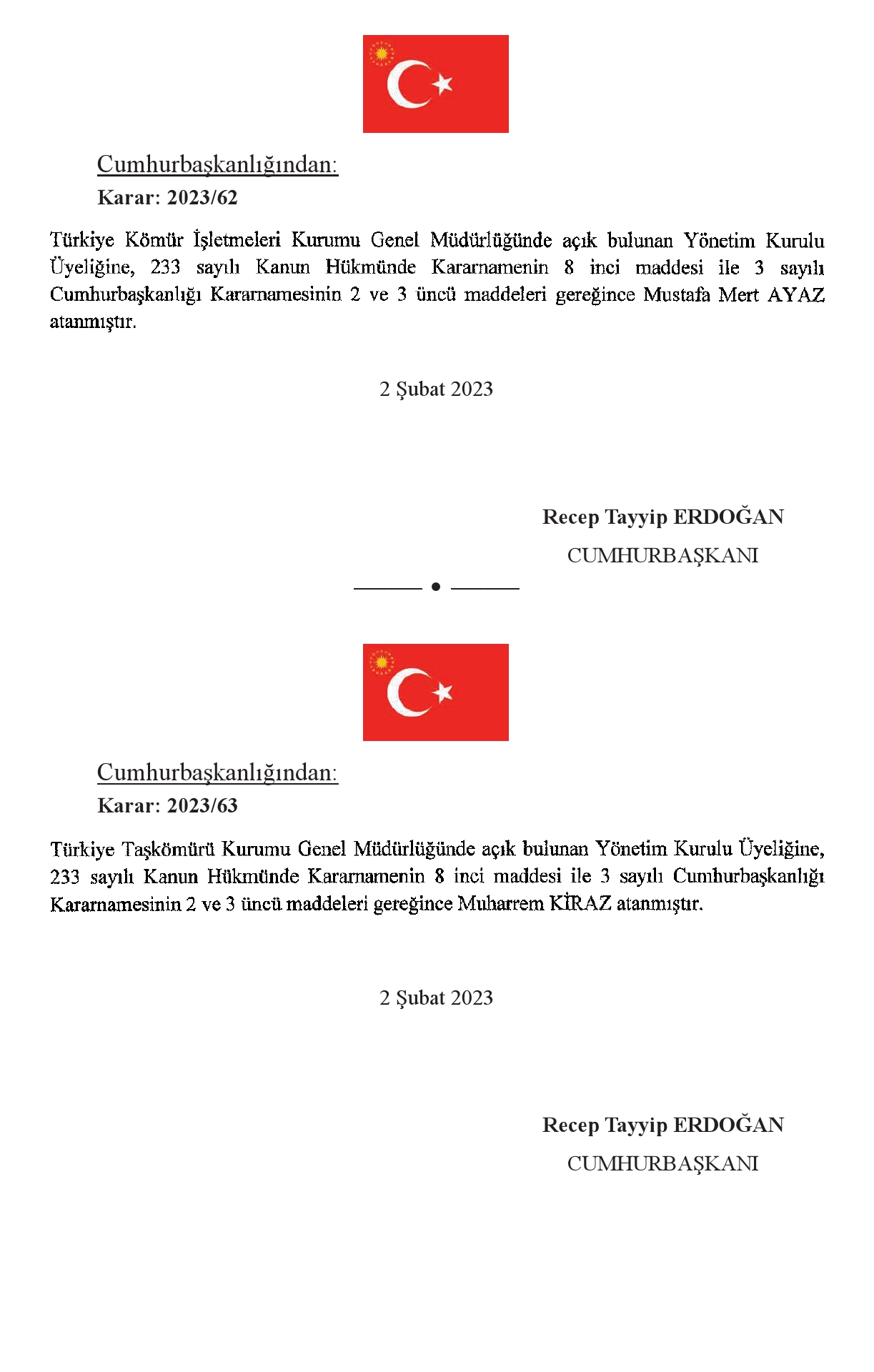 Cumhurbaşkanlığından:
Karar: 2023/62

Türkiye Kömür İşletmeleri Kurumu Genel Müdürlüğünde açık bulunan Yönetim Kurulu Üyeliğine, 233 sayılı Kanun Hükmünde Kararnamenin 8 inci maddesi ile 3 sayılı Cumhurbaşkanlığı Kararnamesinin 2 ve 3 üncü maddeleri gereğince Mustafa Mert AYAZ atanmıştır.

2 Şubat 2023

Recep Tayyip ERDOĞAN
CUMHURBAŞKANI

Cumhurbaşkanlığından:
Karar: 2023/63

Türkiye Taşkömürü Kurumu Genel Müdürlüğünde açık bulunan Yönetim Kurulu Üyeliğine, 233 sayılı Kanun Hükmünde Kararnamenin 8 inci maddesi ile 3 sayılı Cumhurbaşkanlığı Kararnamesinin 2 ve 3 üncü maddeleri gereğince Muharrem KİRAZ atanmıştır.

2 Şubat 2023

Recep Tayyip ERDOĞAN
CUMHURBAŞKANI